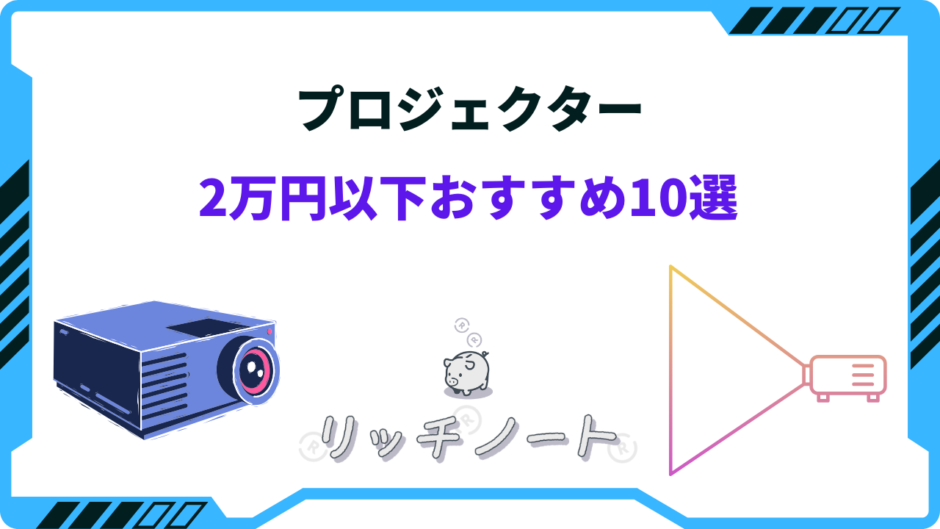 プロジェクター

2万円以下おすすめ10選

リッチノート